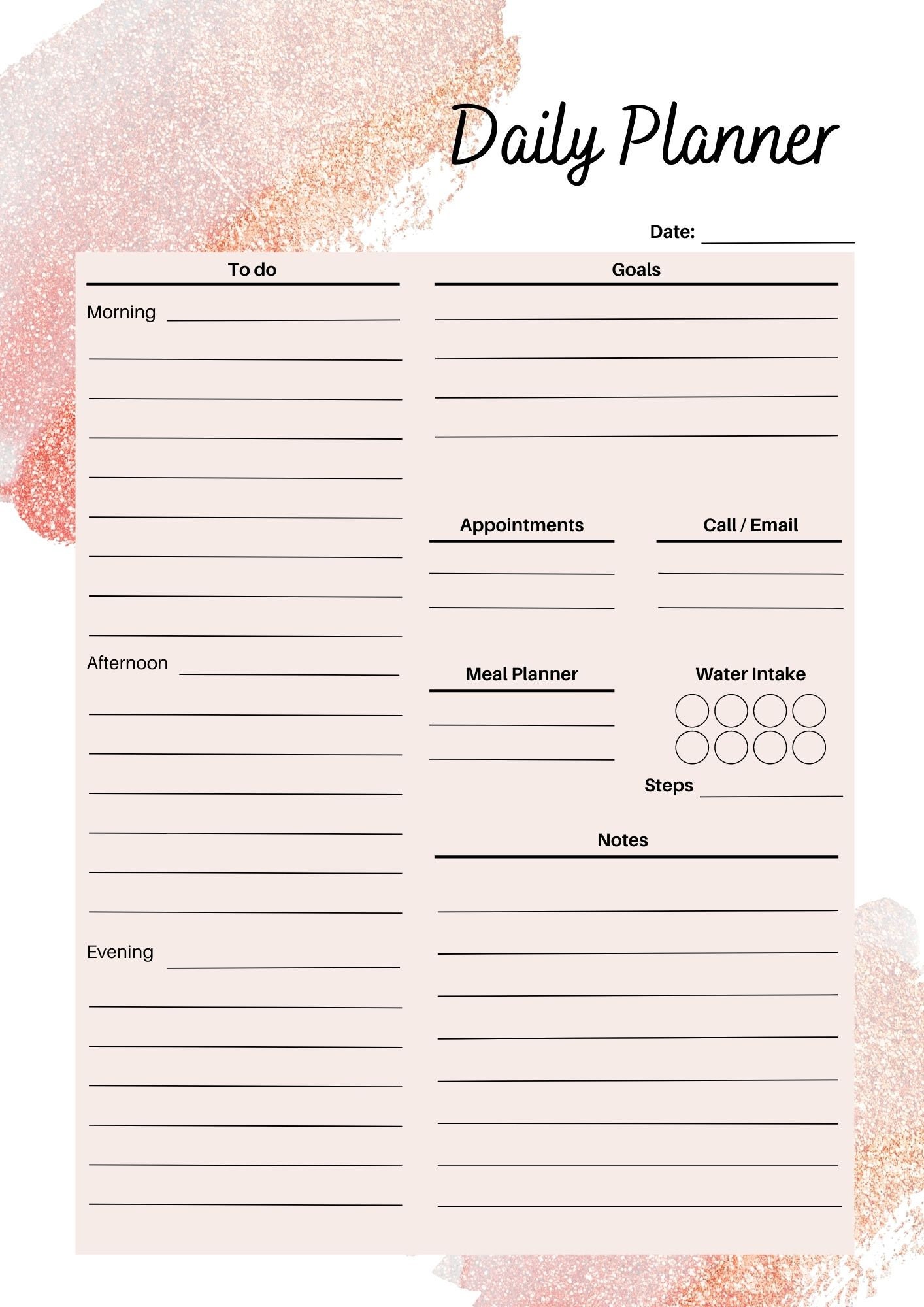 Daily Planner

Date:

To do

Morning

Afternoon

Evening

Goals

Appointments

Call / Email

Meal Planner

Water Intake

Steps

Notes